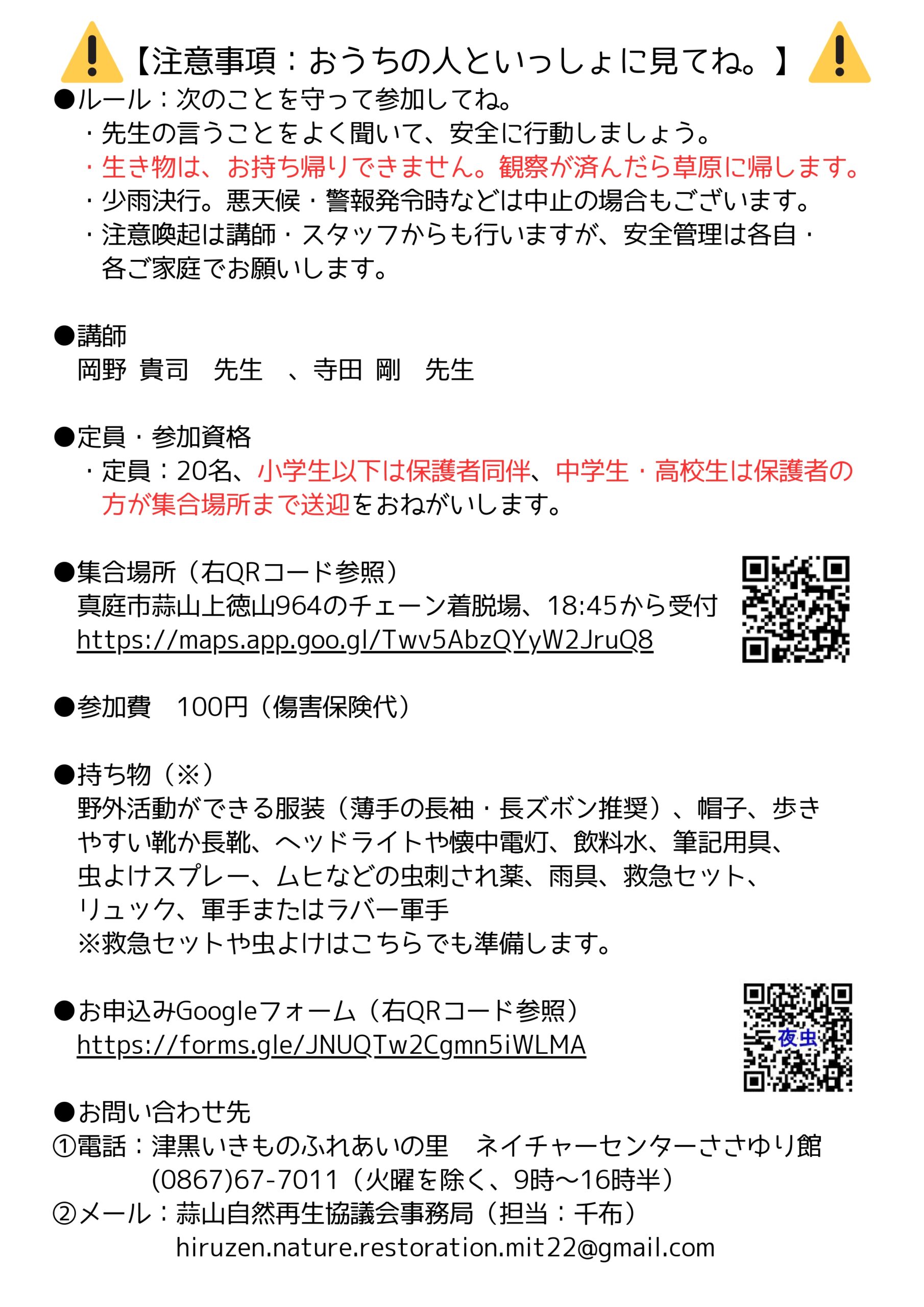 【注意事項：おうちの人といっしょに見てね。】

●ルール：次のことを守って参加してね。
・先生の言うことをよく聞いて、安全に行動しましょう。
・生き物は、お持ち帰りできません。観察が済んだら草原に帰します。
・少雨決行。悪天候・警報発令時などは中止の場合もございます。
・注意喚起は講師・スタッフからも行いますが、安全管理は各自・各ご家庭でお願いします。

●講師
岡野 貴司　先生　、寺田 剛　先生

●定員・参加資格
・定員：20名、小学生以下は保護者同伴、中学生・高校生は保護者の方が集合場所まで送迎をおねがいします。

●集合場所（右QRコード参照）
真庭市蒜山上徳山964のチェーン着脱場、18:45から受付
https://maps.app.goo.gl/Twv5AbzQYyW2JruQ8

●参加費　100円（傷害保険代）

●持ち物（※）
野外活動ができる服装（薄手の長袖・長ズボン推奨）、帽子、歩きやすい靴か長靴、ヘッドライトや懐中電灯、飲料水、筆記用具、虫よけスプレー、ムヒなどの虫刺され薬、雨具、救急セット、リュック、軍手またはラバー軍手
※救急セットや虫よけはこちらでも準備します。

●お申込みGoogleフォーム（右QRコード参照）
https://forms.gle/JNUQTw2Cgmn5iWLMA

夜虫

●お問い合わせ先
①電話：津黒いきものふれあいの里　ネイチャーセンターささゆり館
(0867)67-7011（火曜を除く、9時〜16時半）
②メール：蒜山自然再生協議会事務局（担当：千布）
hiruzen.nature.restoration.mit22@gmail.com